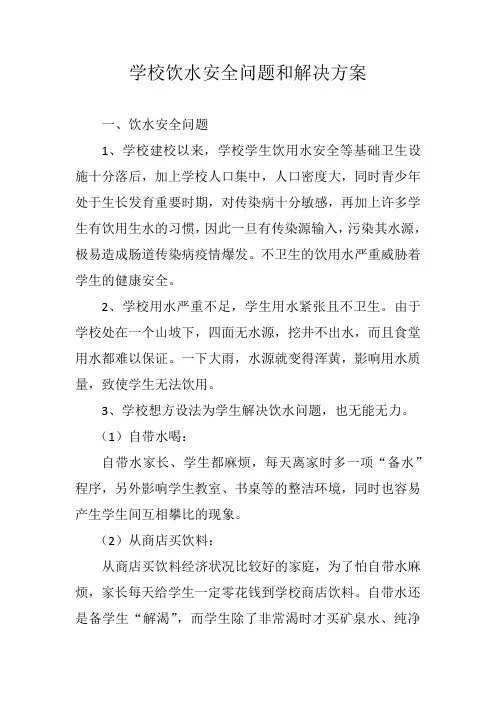 学校饮水安全问题和解决方案

一、饮水安全问题

1、学校建校以来，学校学生饮用水安全等基础卫生设施十分落后，加上学校人口集中，人口密度大，同时青少年处于生长发育重要时期，对传染病十分敏感，再加上许多学生有饮用生水的习惯，因此一旦有传染源输入，污染其水源，极易造成肠道传染病疫情爆发。不卫生的饮用水严重威胁着学生的健康安全。

2、学校用水严重不足，学生用水紧张且不卫生。由于学校处在一个山坡下，四面无水源，挖井不出水，而且食堂用水都难以保证。一下大雨，水源就变得浑黄，影响用水质量，致使学生无法饮用。

3、学校想方设法为学生解决饮水问题，也无能无力。

（1）自带水喝：

自带水家长、学生都麻烦，每天离家时多一项“备水”程序，另外影响学生教室、书桌等的整洁环境，同时也容易产生学生间互相攀比的现象。

（2）从商店买饮料：

从商店买饮料经济状况比较好的家庭，为了怕自带水麻烦，家长每天给学生一定零花钱到学校商店饮料。自带水还是备学生“解渴”，而学生除了非常渴时才买矿泉水、纯净